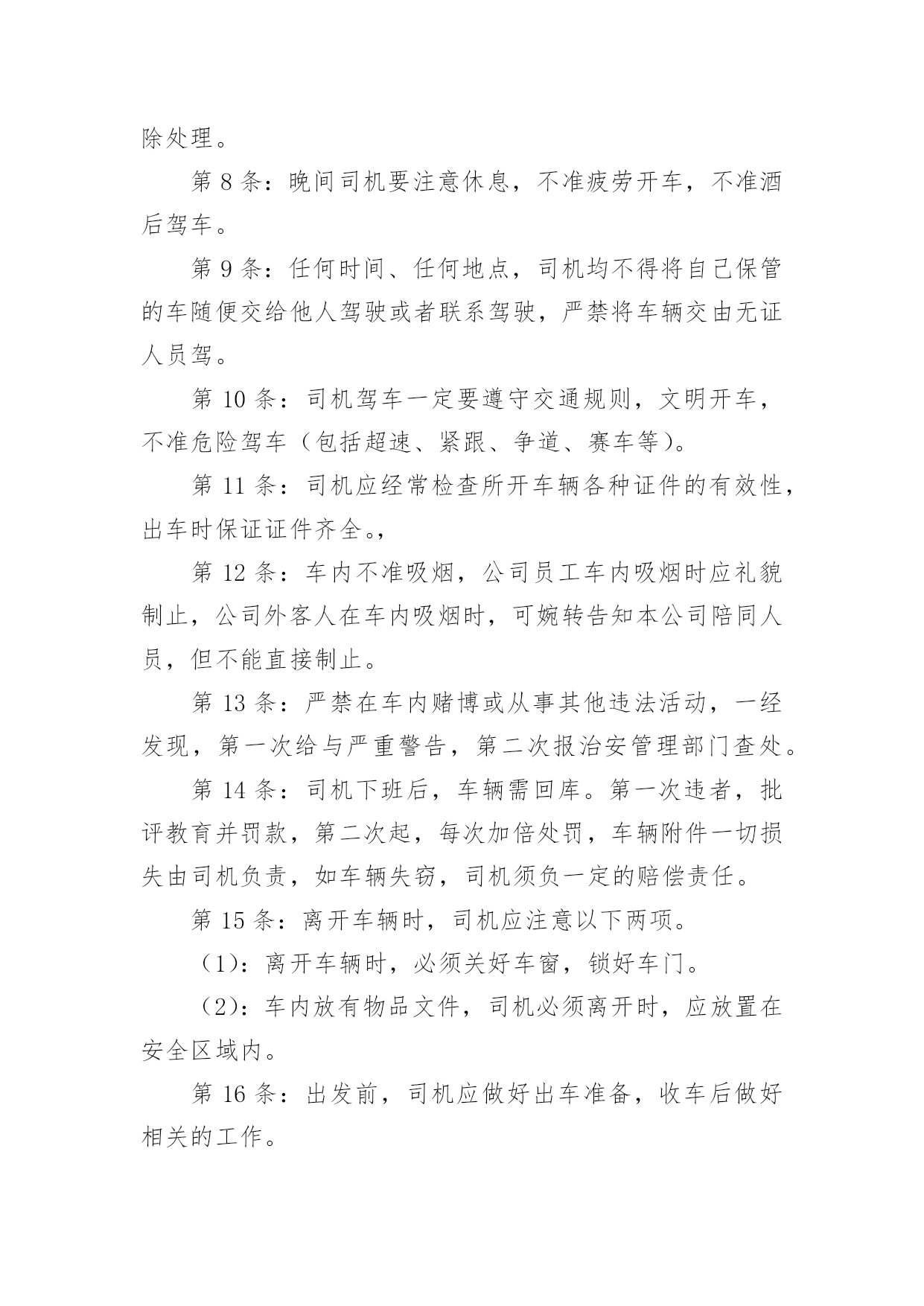 除处理。

第 8 条：晚间司机要注意休息，不准疲劳开车，不准酒后驾车。

第 9 条：任何时间、任何地点，司机均不得将自己保管的车随便交给他人驾驶或者联系驾驶，严禁将车辆交由无证人员驾。

第 10 条：司机驾车一定要遵守交通规则，文明开车，不准危险驾车（包括超速、紧跟、争道、赛车等）。

第 11 条：司机应经常检查所开车辆各种证件的有效性，出车时保证证件齐全。，

第 12 条：车内不准吸烟，公司员工车内吸烟时应礼貌制止，公司外客人在车内吸烟时，可婉转告知本公司陪同人员，但不能直接制止。

第 13 条：严禁在车内赌博或从事其他违法活动，一经发现，第一次给与严重警告，第二次报治安管理部门查处。

第 14 条：司机下班后，车辆需回库。第一次违者，批评教育并罚款，第二次起，每次加倍处罚，车辆附件一切损失由司机负责，如车辆失窃，司机须负一定的赔偿责任。

第 15 条：离开车辆时，司机应注意以下两项。

（1）：离开车辆时，必须关好车窗，锁好车门。

（2）：车内放有物品文件，司机必须离开时，应放置在安全区域内。

第 16 条：出发前，司机应做好出车准备，收车后做好相关的工作。